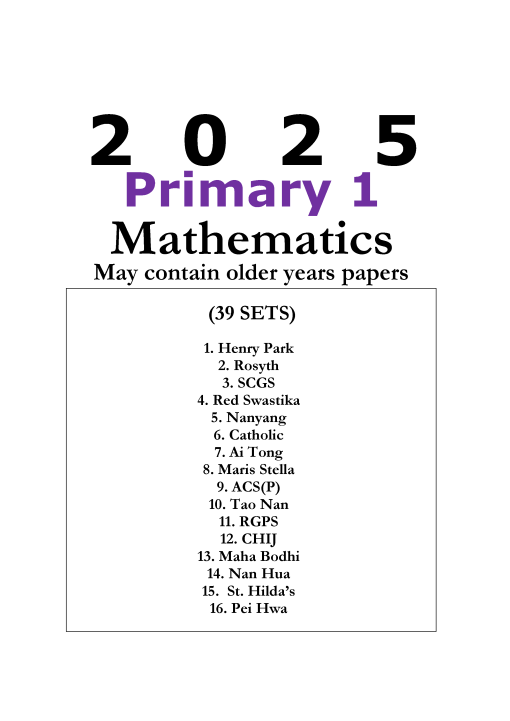 2 0 2 5
Primary 1
Mathematics
May contain older years papers

(39 SETS)

1. Henry Park
2. Rosyth
3. SCGS
4. Red Swastika
5. Nanyang
6. Catholic
7. Ai Tong
8. Maris Stella
9. ACS(P)
10. Tao Nan
11. RGPS
12. CHIJ
13. Maha Bodhi
14. Nan Hua
15. St. Hilda's
16. Pei Hwa